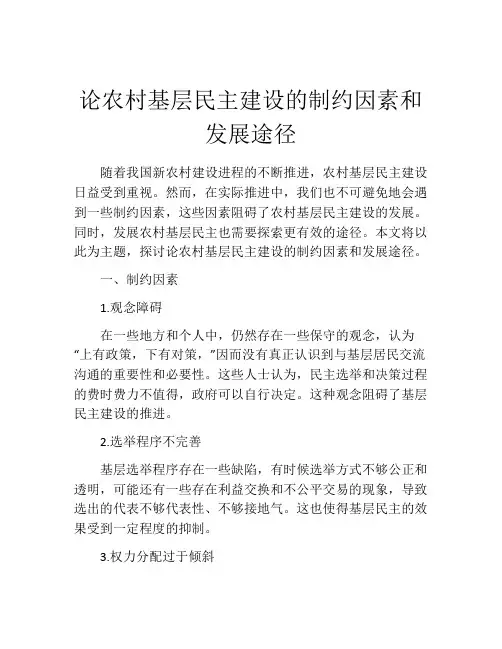 论农村基层民主建设的制约因素和发展途径

随着我国新农村建设进程的不断推进，农村基层民主建设日益受到重视。然而，在实际推进中，我们也不可避免地会遇到一些制约因素，这些因素阻碍了农村基层民主建设的发展。同时，发展农村基层民主也需要探索更有效的途径。本文将以此为主题，探讨论农村基层民主建设的制约因素和发展途径。

一、制约因素

1.观念障碍

在一些地方和个人中，仍然存在一些保守的观念，认为“上有政策，下有对策，”因而没有真正认识到与基层居民交流沟通的重要性和必要性。这些人士认为，民主选举和决策过程的费时费力不值得，政府可以自行决定。这种观念阻碍了基层民主建设的推进。

2.选举程序不完善

基层选举程序存在一些缺陷，有时候选举方式不够公正和透明，可能还有一些存在利益交换和不公平交易的现象，导致选出的代表不够代表性、不够接地气。这也使得基层民主的效果受到一定程度的抑制。

3.权力分配过于倾斜